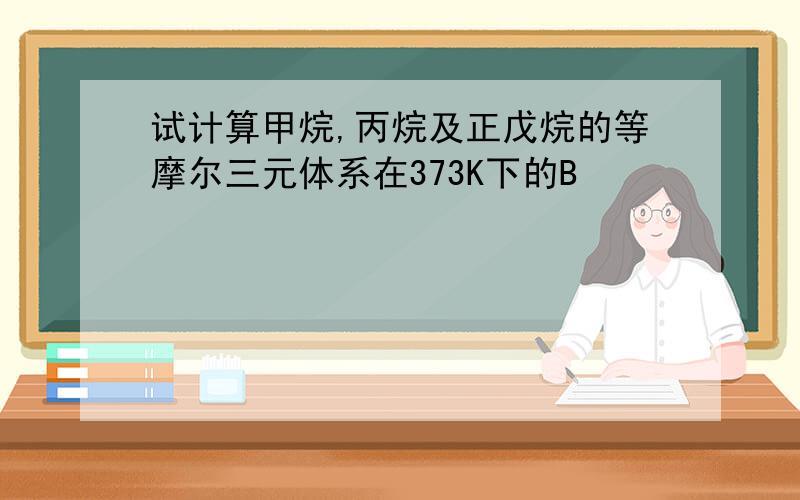 试计算甲烷,丙烷及正戊烷的等摩尔三元体系在373K下的B